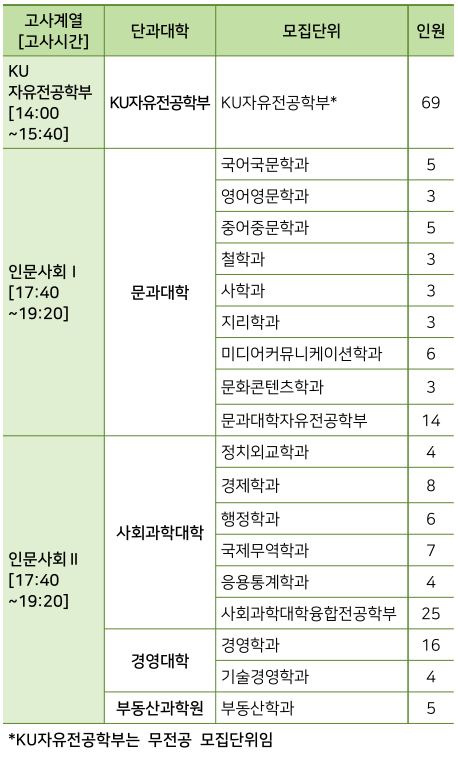 | 고사계열 [고사시간] | 단과대학 | 모집단위 | 인원 |
|---|---|---|---|
| KU 자유전공학부 [14:00 ~15:40] | KU자유전공학부 | KU자유전공학부* | 69 |
| 인문사회 I [17:40 ~19:20] | 문과대학 | 국어국문학과 | 5 |
| | | 영어영문학과 | 3 |
| | | 중어중문학과 | 5 |
| | | 철학과 | 3 |
| | | 사학과 | 3 |
| | | 지리학과 | 3 |
| | | 미디어커뮤니케이션학과 | 6 |
| | | 문화콘텐츠학과 | 3 |
| | | 문과대학자유전공학부 | 14 |
| 인문사회 II [17:40 ~19:20] | 사회과학대학 | 정치외교학과 | 4 |
| | | 경제학과 | 8 |
| | | 행정학과 | 6 |
| | | 국제무역학과 | 7 |
| | | 응용통계학과 | 4 |
| | | 사회과학대학융합전공학부 | 25 |
| | 경영대학 | 경영학과 | 16 |
| | | 기술경영학과 | 4 |
| | 부동산과학원 | 부동산학과 | 5 |

*KU자유전공학부는 무전공 모집단위임